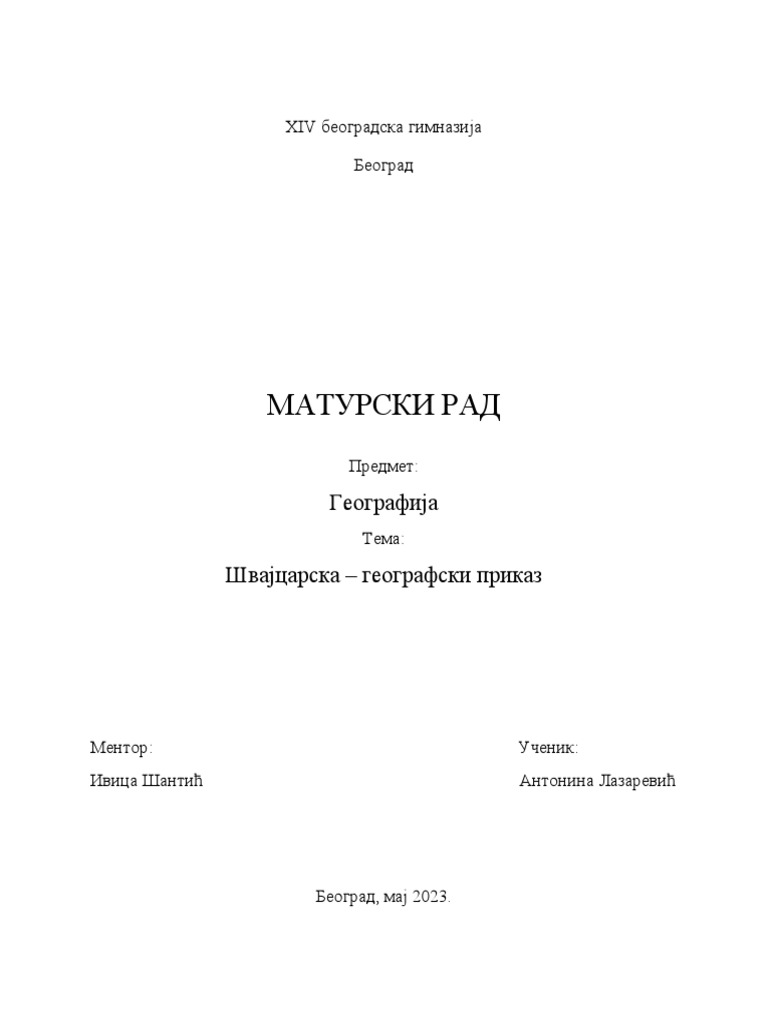 XIV београдска гимназија

Београд

МАТУРСКИ РАД

Предмет:

Географија

Тема:

Швајцарска – географски приказ

Ментор:

Ивица Шантић

Ученик:

Антонина Лазаревић

Београд, мај 2023.